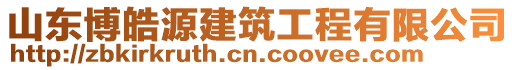 山东博皓源建筑工程有限公司
http://zbkirkruth.cn.coovee.com